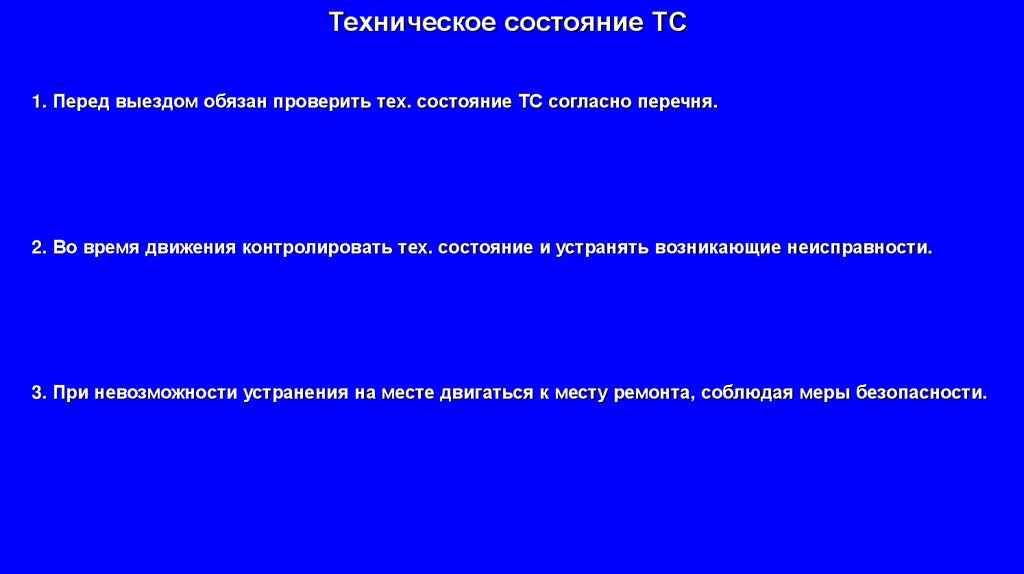 Техническое состояние ТС

1. Перед выездом обязан проверить тех. состояние ТС согласно перечня.

2. Во время движения контролировать тех. состояние и устранять возникающие неисправности.

3. При невозможности устранения на месте двигаться к месту ремонта, соблюдая меры безопасности.